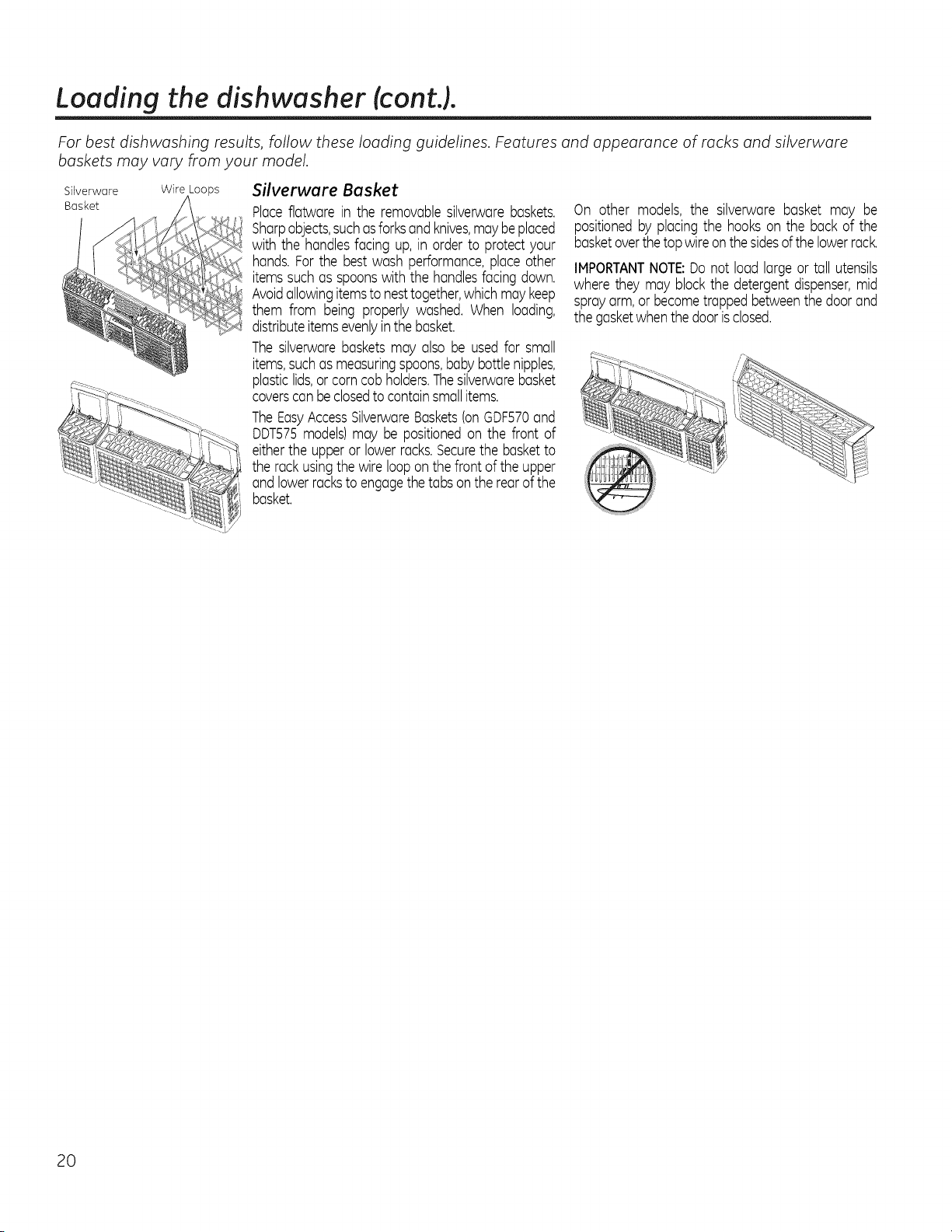 Loading the dishwasher (cont.).

For best dishwashing results, follow these loading guidelines. Features and appearance of racks and silverware baskets may vary from your model.

Silverware Basket

Wire Loops

Silverware Basket

Place flatware in the removable silverware baskets. Sharp objects, such as forks and knives, may be placed with the handles facing up, in order to protect your hands. For the best wash performance, place other items such as spoons with the handles facing down. Avoid allowing items to nest together, which may keep them from being properly washed. When loading, distribute items evenly in the basket.

The silverware baskets may also be used for small items, such as measuring spoons, baby bottle nipples, plastic lids, or corn cob holders. The silverware basket covers can be closed to contain small items.

The Easy Access Silverware Baskets (on GDF570 and DDT575 models) may be positioned on the front of either the upper or lower racks. Secure the basket to the rack using the wire loop on the front of the upper and lower racks to engage the tabs on the rear of the basket.

On other models, the silverware basket may be positioned by placing the hooks on the back of the basket over the top wire on the sides of the lower rack.

IMPORTANT NOTE: Do not load large or tall utensils where they may block the detergent dispenser, mid spray arm, or become trapped between the door and the gasket when the door is closed.

20